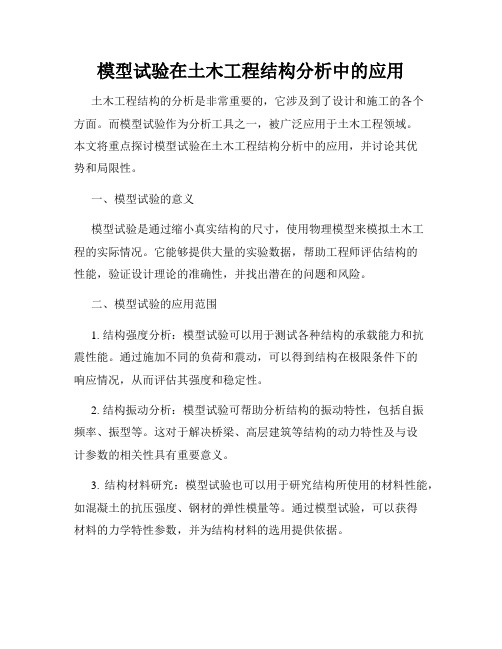 模型试验在土木工程结构分析中的应用

土木工程结构的分析是非常重要的，它涉及到了设计和施工的各个方面。而模型试验作为分析工具之一，被广泛应用于土木工程领域。本文将重点探讨模型试验在土木工程结构分析中的应用，并讨论其优势和局限性。

一、模型试验的意义

模型试验是通过缩小真实结构的尺寸，使用物理模型来模拟土木工程的实际情况。它能够提供大量的实验数据，帮助工程师评估结构的性能，验证设计理论的准确性，并找出潜在的问题和风险。

二、模型试验的应用范围

1. 结构强度分析：模型试验可以用于测试各种结构的承载能力和抗震性能。通过施加不同的负荷和震动，可以得到结构在极限条件下的响应情况，从而评估其强度和稳定性。

2. 结构振动分析：模型试验可帮助分析结构的振动特性，包括自振频率、振型等。这对于解决桥梁、高层建筑等结构的动力特性及与设计参数的相关性具有重要意义。

3. 结构材料研究：模型试验也可以用于研究结构所使用的材料性能，如混凝土的抗压强度、钢材的弹性模量等。通过模型试验，可以获得材料的力学特性参数，并为结构材料的选用提供依据。